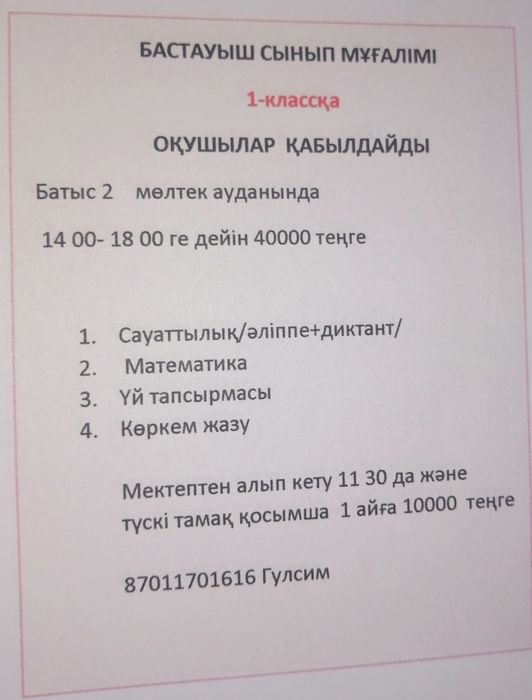 БАСТАУЫШ СЫНЫП МҰҒАЛІМІ

1-классқа

ОҚУШЫЛАР ҚАБЫЛДАЙДЫ

Батыс 2 мөлтек ауданында

14 00- 18 00 ге дейін 40000 теңге

1. Сауаттылық/әліппе+диктант/
2. Математика
3. Үй тапсырмасы
4. Көркем жазу

Мектептен алып кету 11 30 да және түскі тамақ қосымша 1 айға 10000 теңге

87011701616 Гулсим